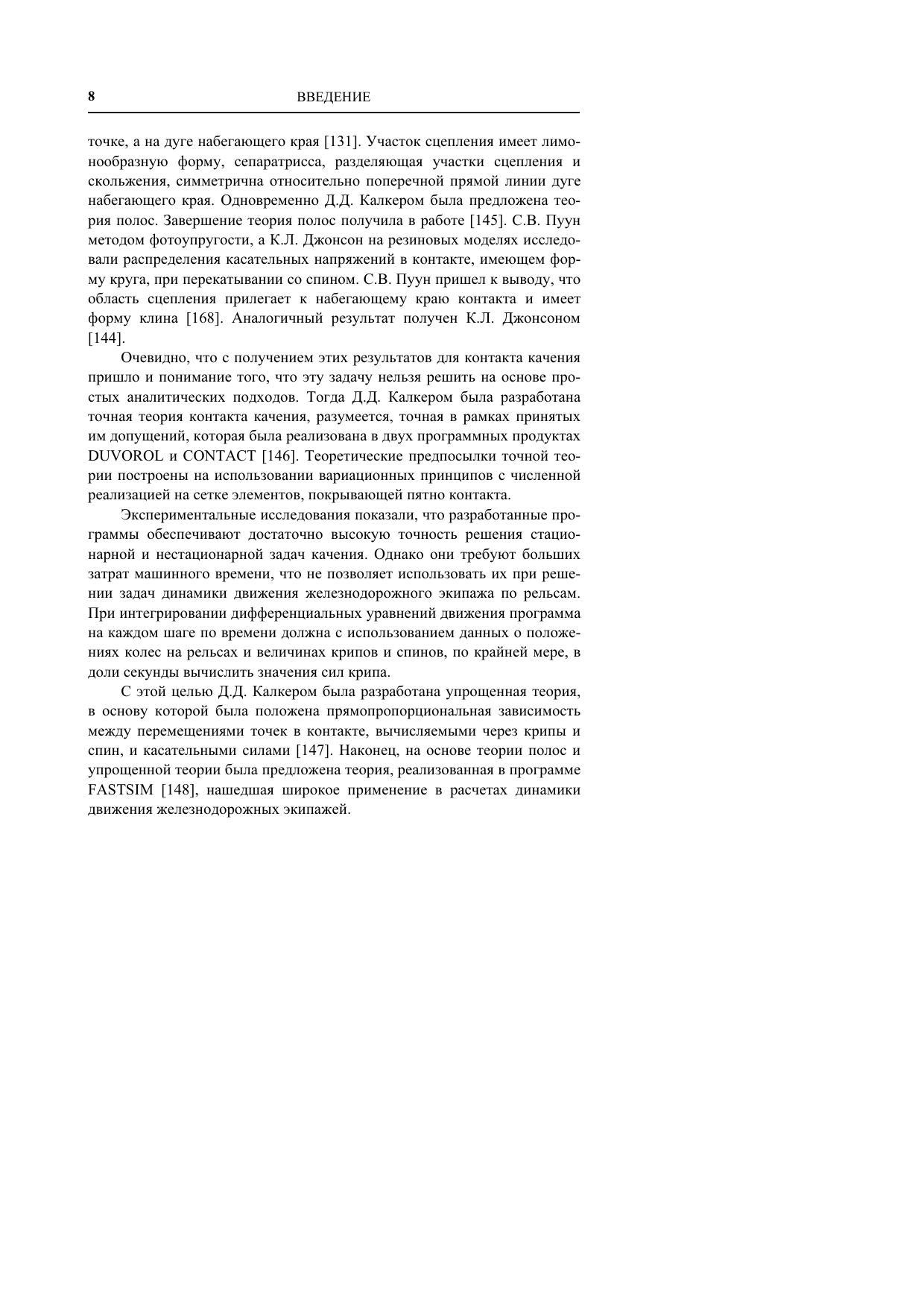 8 ВВЕДЕНИЕ

точке, а на дуге набегающего края [131]. Участок сцепления имеет лимонообразную форму, сепаратрисса, разделяющая участки сцепления и скольжения, симметрична относительно поперечной прямой линии дуге набегающего края. Одновременно Д.Д. Калкером была предложена теория полос. Завершение теория полос получила в работе [145]. С.В. Пуун методом фотоупругости, а К.Л. Джонсон на резиновых моделях исследовали распределения касательных напряжений в контакте, имеющем форму круга, при перекатывании со спином. С.В. Пуун пришел к выводу, что область сцепления прилегает к набегающему краю контакта и имеет форму клина [168]. Аналогичный результат получен К.Л. Джонсоном [144].

Очевидно, что с получением этих результатов для контакта качения пришло и понимание того, что эту задачу нельзя решить на основе простых аналитических подходов. Тогда Д.Д. Калкером была разработана точная теория контакта качения, разумеется, точная в рамках принятых им допущений, которая была реализована в двух программных продуктах DUVOROL и CONTACT [146]. Теоретические предпосылки точной теории построены на использовании вариационных принципов с численной реализацией на сетке элементов, покрывающей пятно контакта.

Экспериментальные исследования показали, что разработанные программы обеспечивают достаточно высокую точность решения стационарной и нестационарной задач качения. Однако они требуют больших затрат машинного времени, что не позволяет использовать их при решении задач динамики движения железнодорожного экипажа по рельсам. При интегрировании дифференциальных уравнений движения программа на каждом шаге по времени должна с использованием данных о положениях колес на рельсах и величинах крипов и спинов, по крайней мере, в доли секунды вычислить значения сил крипа.

С этой целью Д.Д. Калкером была разработана упрощенная теория, в основу которой была положена прямопропорциональная зависимость между перемещениями точек в контакте, вычисляемыми через крипы и спин, и касательными силами [147]. Наконец, на основе теории полос и упрощенной теории была предложена теория, реализованная в программе FASTSIM [148], нашедшая широкое применение в расчетах динамики движения железнодорожных экипажей.